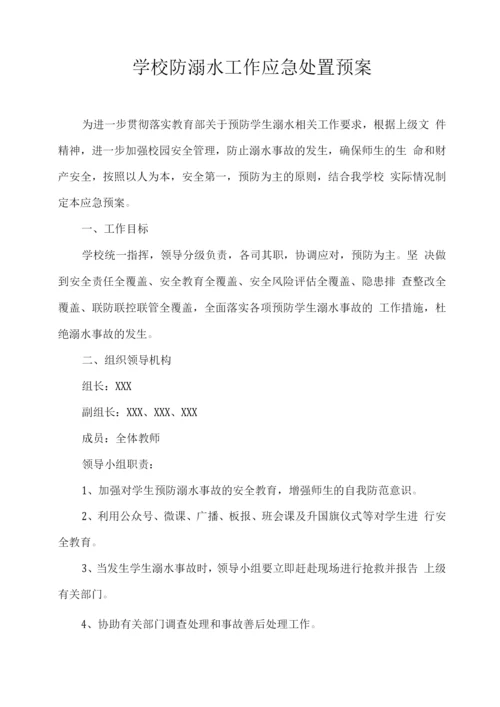 学校防溺水工作应急处置预案

为进一步贯彻落实教育部关于预防学生溺水相关工作要求，根据上级文 件精神，进一步加强校园安全管理，防止溺水事故的发生，确保师生的生 命和财产安全，按照以人为本，安全第一，预防为主的原则，结合我学校 实际情况制定本应急预案。

一、工作目标

学校统一指挥，领导分级负责，各司其职，协调应对，预防为主。坚 决做到安全责任全覆盖、安全教育全覆盖、安全风险评估全覆盖、隐患排 查整改全覆盖、联防联控联管全覆盖，全面落实各项预防学生溺水事故的 工作措施，杜绝溺水事故的发生。

二、组织领导机构

组长：XXX

副组长：XXX、XXX、XXX

成员：全体教师

领导小组职责：

1、加强对学生预防溺水事故的安全教育，增强师生的自我防范意识。

2、利用公众号、微课、广播、板报、班会课及升国旗仪式等对学生进 行安全教育。

3、当发生学生溺水事故时，领导小组要立即赶赴现场进行抢救并报告 上级有关部门。

4、协助有关部门调查处理和事故善后处理工作。